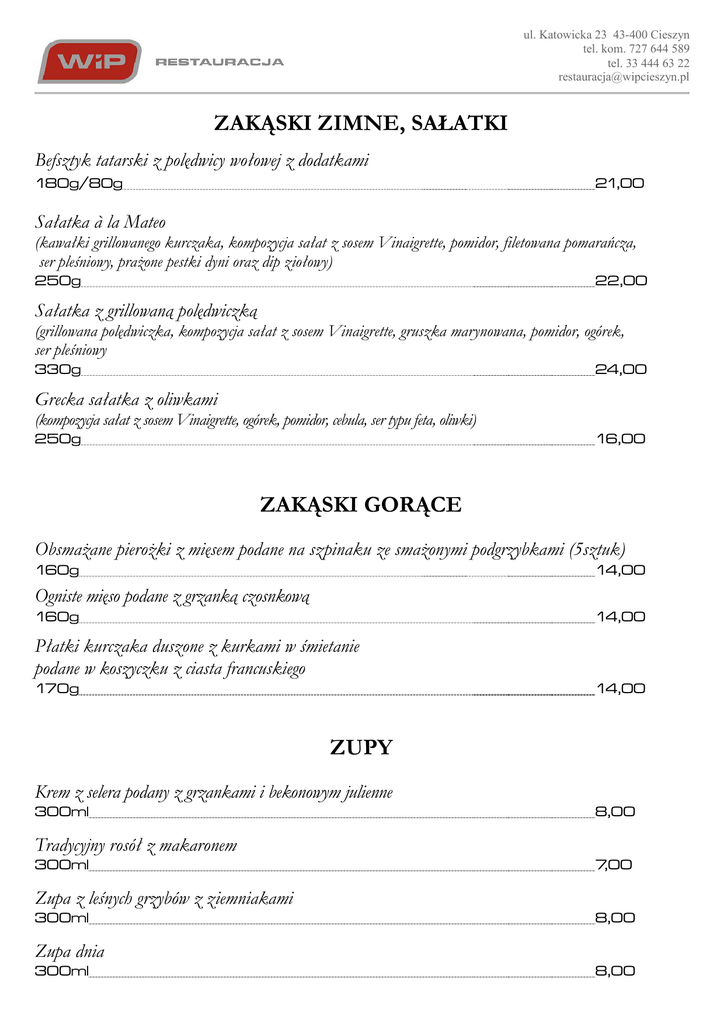 WiP RESTAURACJA

ul. Katowicka 23 43-400 Cieszyn
tel. kom. 727 644 589
tel. 33 444 63 22
restauracja@wipcieszyn.pl

ZAKĄSKI ZIMNE, SAŁATKI

Befsztyk tatarski z polędwicy wołowej z dodatkami
180g/80g 21,00

Sałatka à la Mateo
(kawałki grillowanego kurczaka, kompozycja sałat z sosem Vinaigrette, pomidor, filetowana pomarańcza, ser pleśniowy, prażone pestki dyni oraz dip ziołowy)
250g 22,00

Sałatka z grillowaną polędwiczką
(grillowana polędwiczka, kompozycja sałat z sosem Vinaigrette, gruszka marynowana, pomidor, ogórek, ser pleśniowy
330g 24,00

Grecka sałatka z oliwkami
(kompozycja sałat z sosem Vinaigrette, ogórek, pomidor, cebula, ser typu feta, oliwki)
250g 16,00

ZAKĄSKI GORĄCE

Obsmażane pierożki z mięsem podane na szpinaku ze smażonymi podgrzybkami (5sztuk)
160g 14,00

Ogniste mięso podane z grzanką czosnkową
160g 14,00

Płatki kurczaka duszone z kurkami w śmietanie
podane w koszyczku z ciasta francuskiego
170g 14,00

ZUPY

Krem z selera podany z grzankami i bekonowym julienne
300ml 8,00

Tradycyjny rosół z makaronem
300ml 7,00

Zupa z leśnych grzybów z ziemniakami
300ml 8,00

Zupa dnia
300ml 8,00